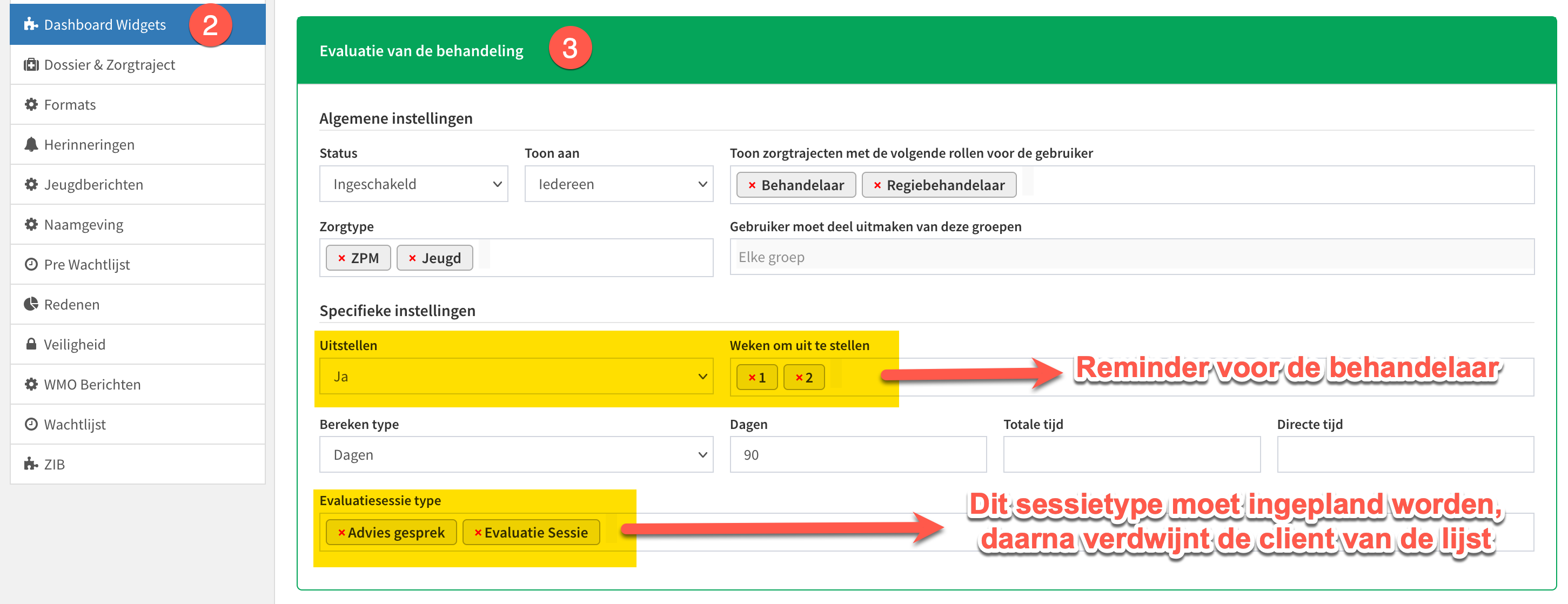 Dashboard Widgets 2
Dossier & Zorgtraject
Formats
Herinneringen
Jeugdberichten
Naamgeving
Pre Wachtlijst
Redenen
Veiligheid
WMO Berichten
Wachtlijst
ZIB

Evaluatie van de behandeling 3

Algemene instellingen

Status
Ingeschakeld

Toon aan
Iedereen

Toon zorgtrajecten met de volgende rollen voor de gebruiker
× Behandelaar × Regiebehandelaar

Zorgtype
× ZPM × Jeugd

Gebruiker moet deel uitmaken van deze groepen
Elke groep

Specifieke instellingen

Uitstellen
Ja

Weken om uit te stellen
× 1 × 2

Reminder voor de behandelaar

Bereken type
Dagen

Dagen
90

Totale tijd

Directe tijd

Evaluatiesessie type
× Advies gesprek × Evaluatie Sessie

Dit sessietype moet ingepland worden, daarna verdwijnt de client van de lijst